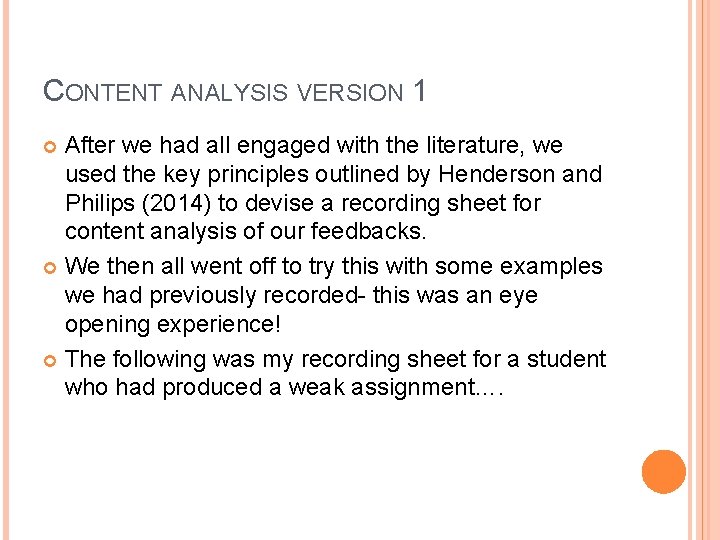 CONTENT ANALYSIS VERSION 1

• After we had all engaged with the literature, we used the key principles outlined by Henderson and Philips (2014) to devise a recording sheet for content analysis of our feedbacks.

• We then all went off to try this with some examples we had previously recorded- this was an eye opening experience!

• The following was my recording sheet for a student who had produced a weak assignment….